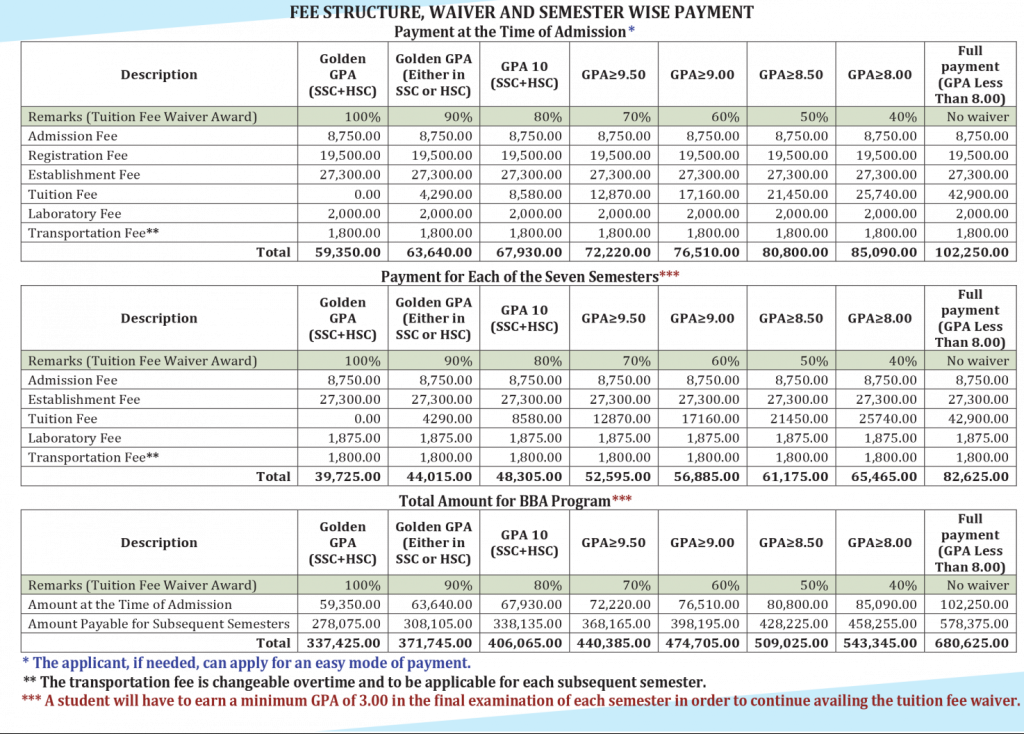 FEE STRUCTURE, WAIVER AND SEMESTER WISE PAYMENT

Payment at the Time of Admission*

| Description | Golden GPA (SSC+HSC) | Golden GPA (Either in SSC or HSC) | GPA 10 (SSC+HSC) | GPA≥9.50 | GPA≥9.00 | GPA≥8.50 | GPA≥8.00 | Full payment (GPA Less Than 8.00) |
|---|---|---|---|---|---|---|---|---|
| Remarks (Tuition Fee Waiver Award) | 100% | 90% | 80% | 70% | 60% | 50% | 40% | No waiver |
| Admission Fee | 8,750.00 | 8,750.00 | 8,750.00 | 8,750.00 | 8,750.00 | 8,750.00 | 8,750.00 | 8,750.00 |
| Registration Fee | 19,500.00 | 19,500.00 | 19,500.00 | 19,500.00 | 19,500.00 | 19,500.00 | 19,500.00 | 19,500.00 |
| Establishment Fee | 27,300.00 | 27,300.00 | 27,300.00 | 27,300.00 | 27,300.00 | 27,300.00 | 27,300.00 | 27,300.00 |
| Tuition Fee | 0.00 | 4,290.00 | 8,580.00 | 12,870.00 | 17,160.00 | 21,450.00 | 25,740.00 | 42,900.00 |
| Laboratory Fee | 2,000.00 | 2,000.00 | 2,000.00 | 2,000.00 | 2,000.00 | 2,000.00 | 2,000.00 | 2,000.00 |
| Transportation Fee** | 1,800.00 | 1,800.00 | 1,800.00 | 1,800.00 | 1,800.00 | 1,800.00 | 1,800.00 | 1,800.00 |
| Total | 59,350.00 | 63,640.00 | 67,930.00 | 72,220.00 | 76,510.00 | 80,800.00 | 85,090.00 | 102,250.00 |

Payment for Each of the Seven Semesters***

| Description | Golden GPA (SSC+HSC) | Golden GPA (Either in SSC or HSC) | GPA 10 (SSC+HSC) | GPA≥9.50 | GPA≥9.00 | GPA≥8.50 | GPA≥8.00 | Full payment (GPA Less Than 8.00) |
|---|---|---|---|---|---|---|---|---|
| Remarks (Tuition Fee Waiver Award) | 100% | 90% | 80% | 70% | 60% | 50% | 40% | No waiver |
| Admission Fee | 8,750.00 | 8,750.00 | 8,750.00 | 8,750.00 | 8,750.00 | 8,750.00 | 8,750.00 | 8,750.00 |
| Establishment Fee | 27,300.00 | 27,300.00 | 27,300.00 | 27,300.00 | 27,300.00 | 27,300.00 | 27,300.00 | 27,300.00 |
| Tuition Fee | 0.00 | 4290.00 | 8580.00 | 12870.00 | 17160.00 | 21450.00 | 25740.00 | 42,900.00 |
| Laboratory Fee | 1,875.00 | 1,875.00 | 1,875.00 | 1,875.00 | 1,875.00 | 1,875.00 | 1,875.00 | 1,875.00 |
| Transportation Fee** | 1,800.00 | 1,800.00 | 1,800.00 | 1,800.00 | 1,800.00 | 1,800.00 | 1,800.00 | 1,800.00 |
| Total | 39,725.00 | 44,015.00 | 48,305.00 | 52,595.00 | 56,885.00 | 61,175.00 | 65,465.00 | 82,625.00 |

Total Amount for BBA Program***

| Description | Golden GPA (SSC+HSC) | Golden GPA (Either in SSC or HSC) | GPA 10 (SSC+HSC) | GPA≥9.50 | GPA≥9.00 | GPA≥8.50 | GPA≥8.00 | Full payment (GPA Less Than 8.00) |
|---|---|---|---|---|---|---|---|---|
| Remarks (Tuition Fee Waiver Award) | 100% | 90% | 80% | 70% | 60% | 50% | 40% | No waiver |
| Amount at the Time of Admission | 59,350.00 | 63,640.00 | 67,930.00 | 72,220.00 | 76,510.00 | 80,800.00 | 85,090.00 | 102,250.00 |
| Amount Payable for Subsequent Semesters | 278,075.00 | 308,105.00 | 338,135.00 | 368,165.00 | 398,195.00 | 428,225.00 | 458,255.00 | 578,375.00 |
| Total | 337,425.00 | 371,745.00 | 406,065.00 | 440,385.00 | 474,705.00 | 509,025.00 | 543,345.00 | 680,625.00 |

* The applicant, if needed, can apply for an easy mode of payment.
** The transportation fee is changeable overtime and to be applicable for each subsequent semester.
*** A student will have to earn a minimum GPA of 3.00 in the final examination of each semester in order to continue availing the tuition fee waiver.